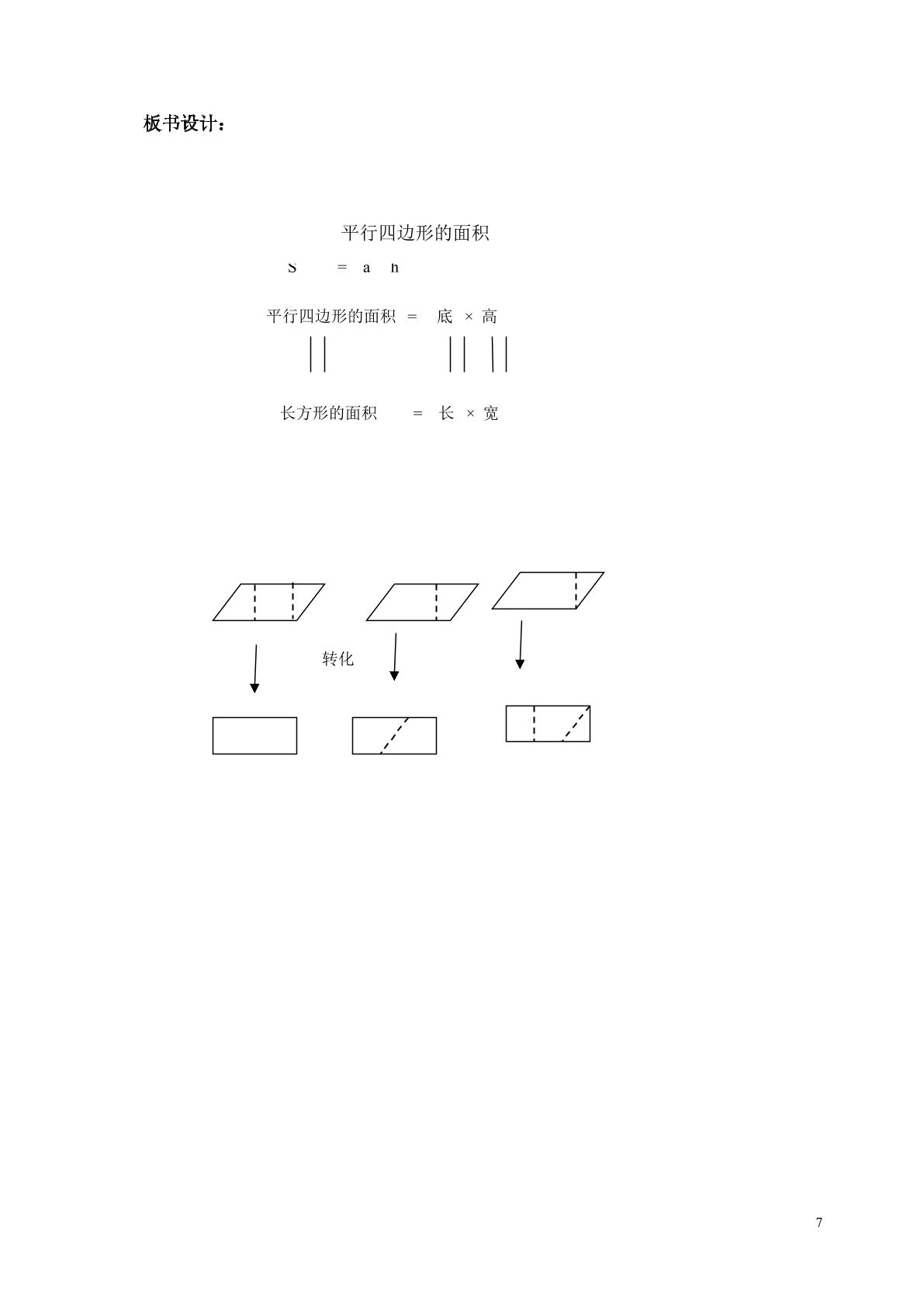 板书设计：

平行四边形的面积

S = a h

平行四边形的面积 = 底 × 高

长方形的面积 = 长 × 宽

转化

7